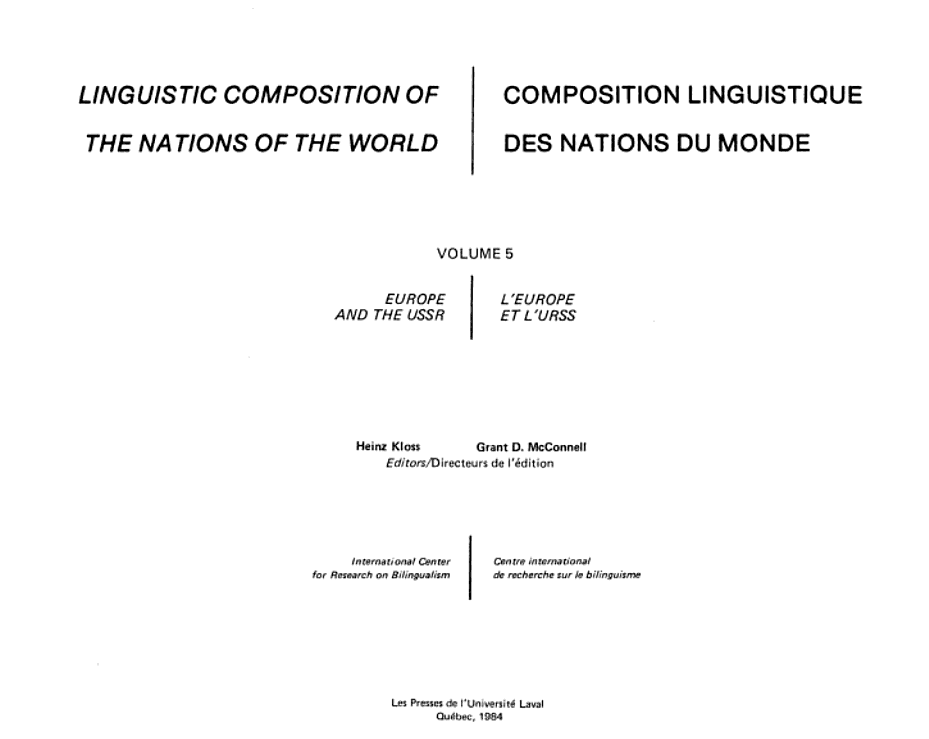 LINGUISTIC COMPOSITION OF THE NATIONS OF THE WORLD

COMPOSITION LINGUISTIQUE DES NATIONS DU MONDE

VOLUME 5

EUROPE AND THE USSR

L'EUROPE ET L'URSS

Heinz Kloss Grant D. McConnell
Editors/Directeurs de l'édition

International Center for Research on Bilingualism

Centre international de recherche sur le bilinguisme

Les Presses de l'Université Laval
Québec, 1984